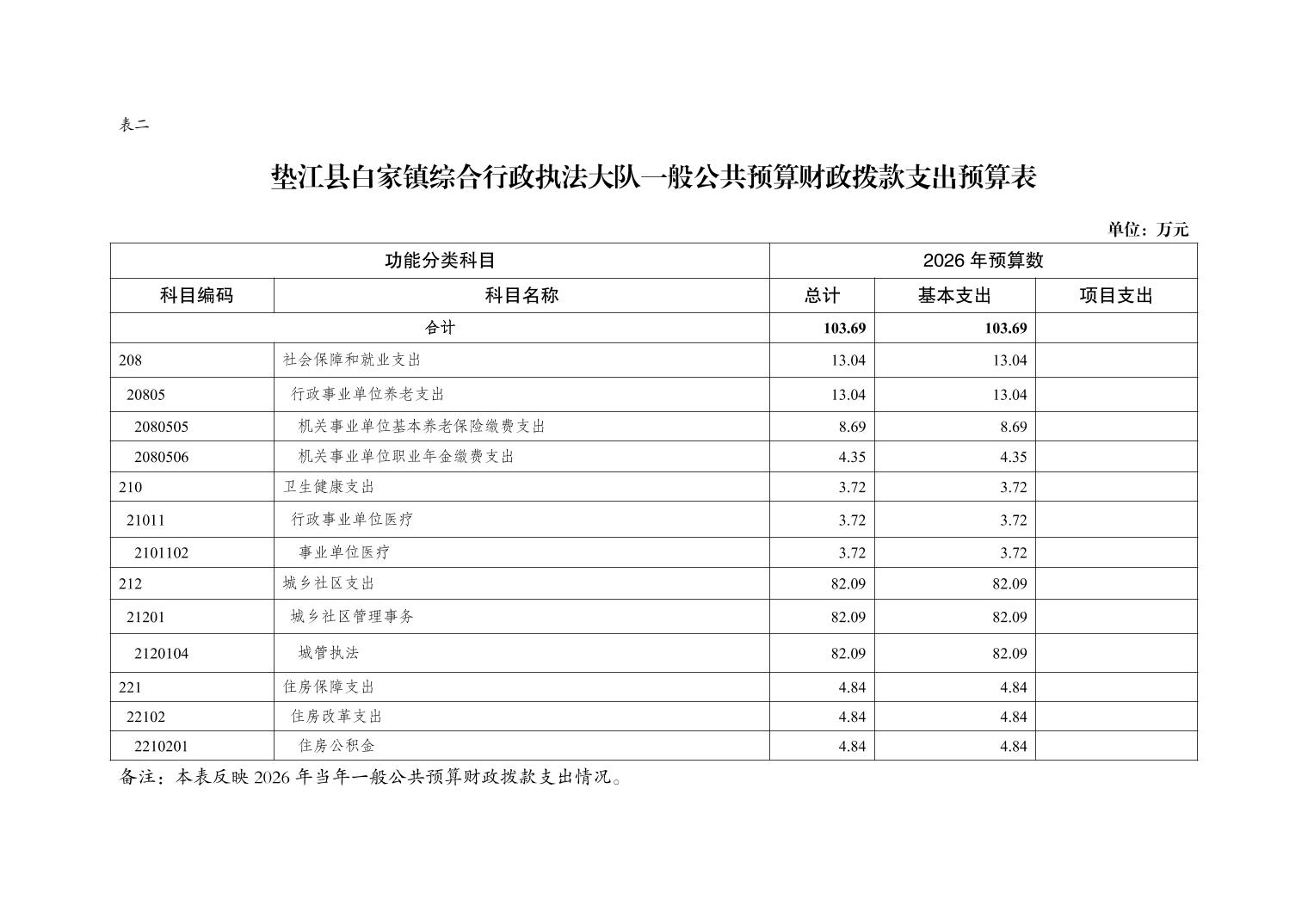 表二

垫江县白家镇综合行政执法大队一般公共预算财政拨款支出预算表

单位：万元

| 功能分类科目 | | 2026 年预算数 | | |
|---|---|---|---|---|
| 科目编码 | 科目名称 | 总计 | 基本支出 | 项目支出 |
| 合计 | | 103.69 | 103.69 | |
| 208 | 社会保障和就业支出 | 13.04 | 13.04 | |
| 20805 | 行政事业单位养老支出 | 13.04 | 13.04 | |
| 2080505 | 机关事业单位基本养老保险缴费支出 | 8.69 | 8.69 | |
| 2080506 | 机关事业单位职业年金缴费支出 | 4.35 | 4.35 | |
| 210 | 卫生健康支出 | 3.72 | 3.72 | |
| 21011 | 行政事业单位医疗 | 3.72 | 3.72 | |
| 2101102 | 事业单位医疗 | 3.72 | 3.72 | |
| 212 | 城乡社区支出 | 82.09 | 82.09 | |
| 21201 | 城乡社区管理事务 | 82.09 | 82.09 | |
| 2120104 | 城管执法 | 82.09 | 82.09 | |
| 221 | 住房保障支出 | 4.84 | 4.84 | |
| 22102 | 住房改革支出 | 4.84 | 4.84 | |
| 2210201 | 住房公积金 | 4.84 | 4.84 | |

备注：本表反映 2026 年当年一般公共预算财政拨款支出情况。